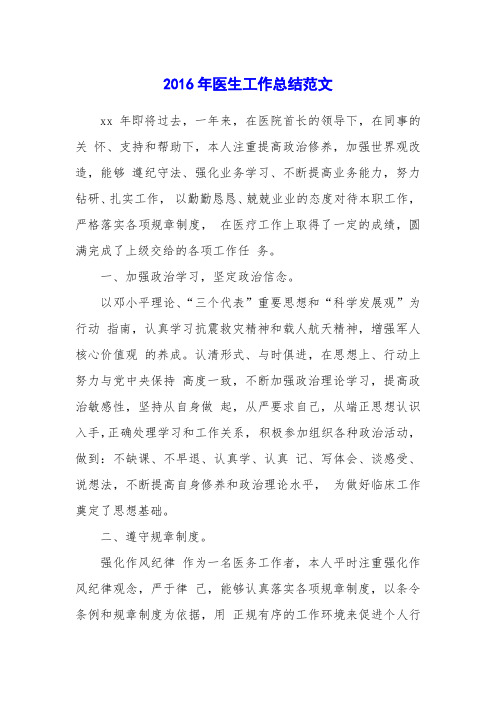 2016 年医生工作总结范文

xx 年即将过去，一年来，在医院首长的领导下，在同事的关 怀、支持和帮助下，本人注重提高政治修养，加强世界观改造，能够 遵纪守法、强化业务学习、不断提高业务能力，努力钻研、扎实工作， 以勤勤恳恳、兢兢业业的态度对待本职工作，严格落实各项规章制度， 在医疗工作上取得了一定的成绩，圆满完成了上级交给的各项工作任 务。

一、加强政治学习，坚定政治信念。

以邓小平理论、“三个代表”重要思想和“科学发展观”为行动 指南，认真学习抗震救灾精神和载人航天精神，增强军人核心价值观 的养成。认清形式、与时俱进，在思想上、行动上努力与党中央保持 高度一致，不断加强政治理论学习，提高政治敏感性，坚持从自身做 起，从严要求自己，从端正思想认识入手，正确处理学习和工作关系， 积极参加组织各种政治活动，做到：不缺课、不早退、认真学、认真 记、写体会、谈感受、说想法，不断提高自身修养和政治理论水平， 为做好临床工作奠定了思想基础。

二、遵守规章制度。

强化作风纪律 作为一名医务工作者，本人平时注重强化作风纪律观念，严于律 己，能够认真落实各项规章制度，以条令条例和规章制度为依据，用 正规有序的工作环境来促进个人行